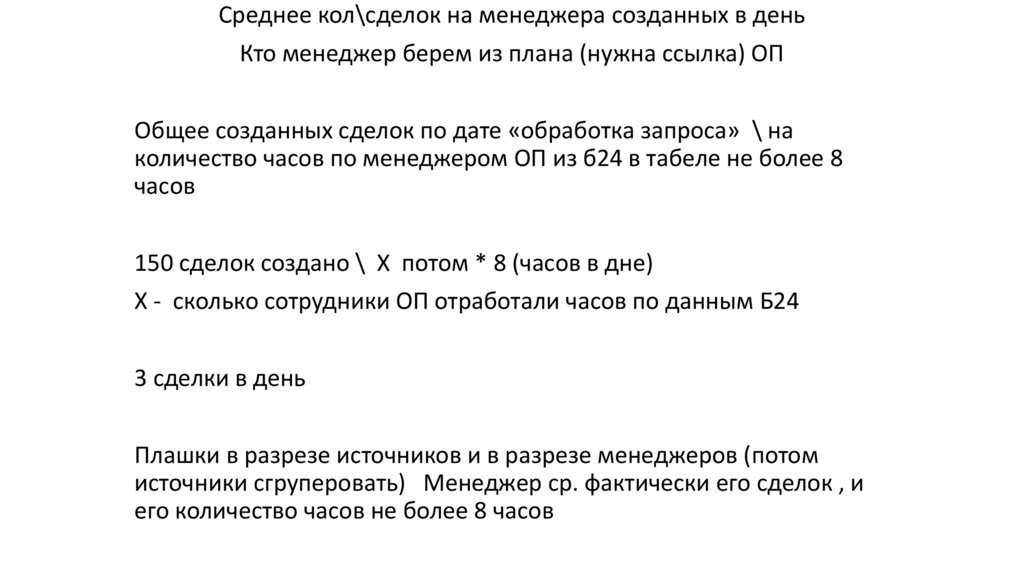 Среднее кол\сделок на менеджера созданных в день

Кто менеджер берем из плана (нужна ссылка) ОП

Общее созданных сделок по дате «обработка запроса» \ на количество часов по менеджером ОП из б24 в табеле не более 8 часов

150 сделок создано \ Х потом * 8 (часов в дне)

Х - сколько сотрудники ОП отработали часов по данным Б24

3 сделки в день

Плашки в разрезе источников и в разрезе менеджеров (потом источники сгруперовать) Менеджер ср. фактически его сделок , и его количество часов не более 8 часов